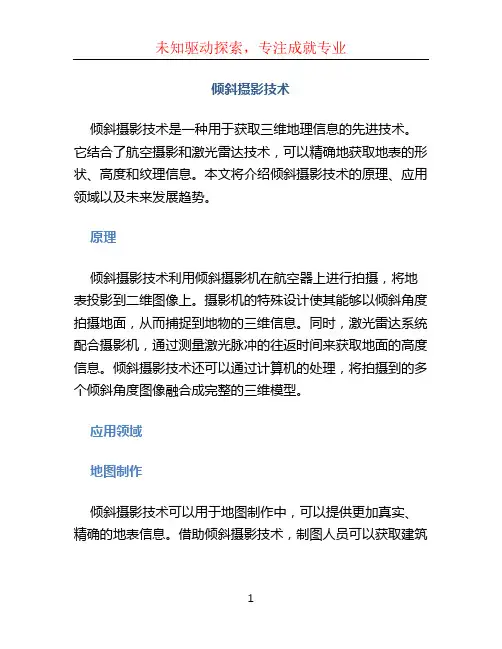 未知驱动探索，专注成就专业

倾斜摄影技术

倾斜摄影技术是一种用于获取三维地理信息的先进技术。它结合了航空摄影和激光雷达技术，可以精确地获取地表的形状、高度和纹理信息。本文将介绍倾斜摄影技术的原理、应用领域以及未来发展趋势。

原理

倾斜摄影技术利用倾斜摄影机在航空器上进行拍摄，将地表投影到二维图像上。摄影机的特殊设计使其能够以倾斜角度拍摄地面，从而捕捉到地物的三维信息。同时，激光雷达系统配合摄影机，通过测量激光脉冲的往返时间来获取地面的高度信息。倾斜摄影技术还可以通过计算机的处理，将拍摄到的多个倾斜角度图像融合成完整的三维模型。

应用领域

地图制作

倾斜摄影技术可以用于地图制作中，可以提供更加真实、精确的地表信息。借助倾斜摄影技术，制图人员可以获取建筑

1